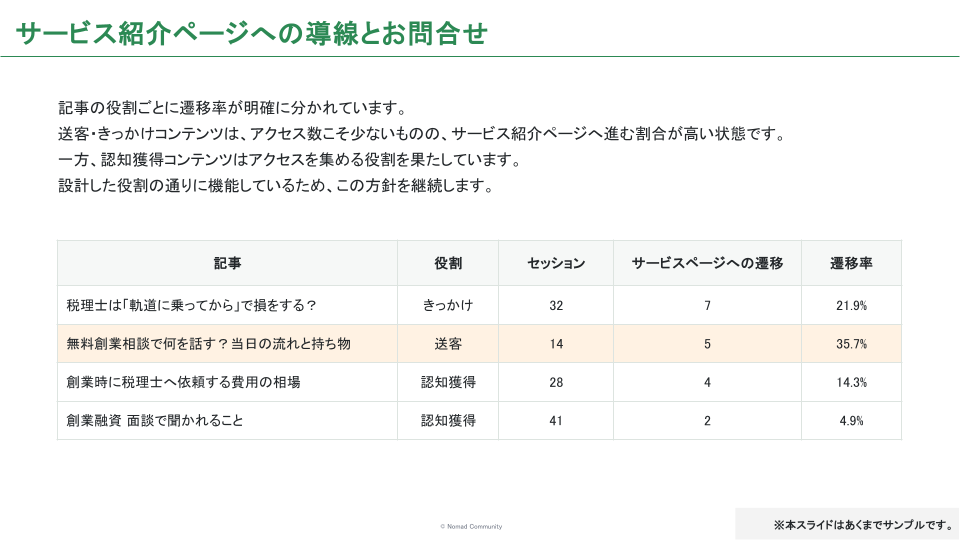 サービス紹介ページへの導線とお問合せ

記事の役割ごとに遷移率が明確に分かれています。
送客・きっかけコンテンツは、アクセス数こそ少ないものの、サービス紹介ページへ進む割合が高い状態です。
一方、認知獲得コンテンツはアクセスを集める役割を果たしています。
設計した役割の通りに機能しているため、この方針を継続します。

| 記事 | 役割 | セッション | サービスページへの遷移 | 遷移率 |
|---|---|---|---|---|
| 税理士は「軌道に乗ってから」で損をする？ | きっかけ | 32 | 7 | 21.9% |
| 無料創業相談で何を話す？当日の流れと持ち物 | 送客 | 14 | 5 | 35.7% |
| 創業時に税理士へ依頼する費用の相場 | 認知獲得 | 28 | 4 | 14.3% |
| 創業融資 面談で聞かれること | 認知獲得 | 41 | 2 | 4.9% |

© Nomad Community

※本スライドはあくまでサンプルです。